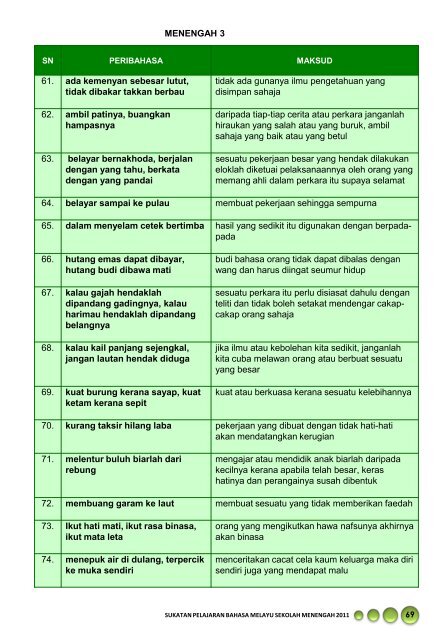 MENENGAH 3

| SN | PERIBAHASA | MAKSUD |
|---|---|---|
| 61. | ada kemenyan sebesar lutut, tidak dibakar takkan berbau | tidak ada gunanya ilmu pengetahuan yang disimpan sahaja |
| 62. | ambil patinya, buangkan hampasnya | daripada tiap-tiap cerita atau perkara janganlah hiraukan yang salah atau yang buruk, ambil sahaja yang baik atau yang betul |
| 63. | belayar bernakhoda, berjalan dengan yang tahu, berkata dengan yang pandai | sesuatu pekerjaan besar yang hendak dilakukan eloklah diketuai pelaksanaannya oleh orang yang memang ahli dalam perkara itu supaya selamat |
| 64. | belayar sampai ke pulau | membuat pekerjaan sehingga sempurna |
| 65. | dalam menyelam cetek bertimba | hasil yang sedikit itu digunakan dengan berpada-pada |
| 66. | hutang emas dapat dibayar, hutang budi dibawa mati | budi bahasa orang tidak dapat dibalas dengan wang dan harus diingat seumur hidup |
| 67. | kalau gajah hendaklah dipandang gadingnya, kalau harimau hendaklah dipandang belangnya | sesuatu perkara itu perlu disiasat dahulu dengan teliti dan tidak boleh setakat mendengar cakap-cakap orang sahaja |
| 68. | kalau kail panjang sejengkal, jangan lautan hendak diduga | jika ilmu atau kebolehan kita sedikit, janganlah kita cuba melawan orang atau berbuat sesuatu yang besar |
| 69. | kuat burung kerana sayap, kuat ketam kerana sepit | kuat atau berkuasa kerana sesuatu kelebihannya |
| 70. | kurang taksir hilang laba | pekerjaan yang dibuat dengan tidak hati-hati akan mendatangkan kerugian |
| 71. | melentur buluh biarlah dari rebung | mengajar atau mendidik anak biarlah daripada kecilnya kerana apabila telah besar, keras hatinya dan perangainya susah dibentuk |
| 72. | membuang garam ke laut | membuat sesuatu yang tidak memberikan faedah |
| 73. | Ikut hati mati, ikut rasa binasa, ikut mata leta | orang yang mengikutkan hawa nafsunya akhirnya akan binasa |
| 74. | menepuk air di dulang, terpercik ke muka sendiri | menceritakan cacat cela kaum keluarga maka diri sendiri juga yang mendapat malu |

SUKATAN PELAJARAN BAHASA MELAYU SEKOLAH MENENGAH 2011 69